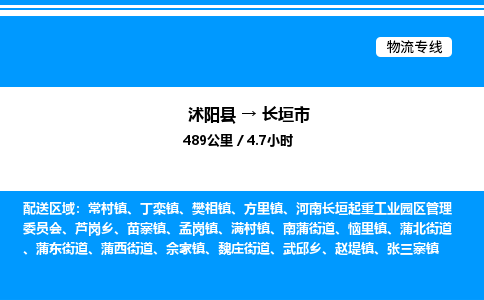 物流专线

沭阳县 → 长垣市

489公里 / 4.7小时

配送区域：常村镇、丁栾镇、樊相镇、方里镇、河南长垣起重工业园区管理委员会、芦岗乡、苗寨镇、孟岗镇、满村镇、南蒲街道、恼里镇、蒲北街道、蒲东街道、蒲西街道、佘家镇、魏庄街道、武邱乡、赵堤镇、张三寨镇